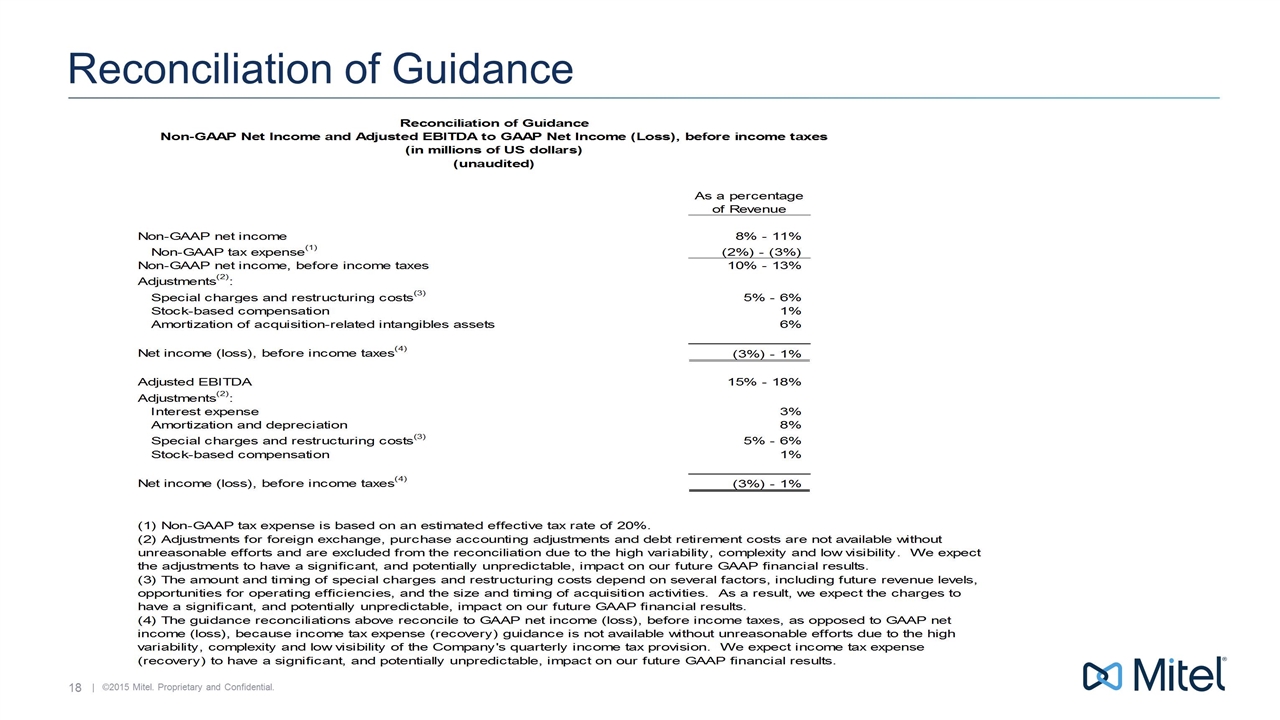 Reconciliation of Guidance

Reconciliation of Guidance
Non-GAAP Net Income and Adjusted EBITDA to GAAP Net Income (Loss), before income taxes
(in millions of US dollars)
(unaudited)

| | As a percentage of Revenue |
|---|---|
| Non-GAAP net income | 8% - 11% |
| Non-GAAP tax expense$^{(1)}$ | (2%) - (3%) |
| Non-GAAP net income, before income taxes | 10% - 13% |
| Adjustments$^{(2)}$: | |
| Special charges and restructuring costs$^{(3)}$ | 5% - 6% |
| Stock-based compensation | 1% |
| Amortization of acquisition-related intangibles assets | 6% |
| Net income (loss), before income taxes$^{(4)}$ | (3%) - 1% |
| Adjusted EBITDA | 15% - 18% |
| Adjustments$^{(2)}$: | |
| Interest expense | 3% |
| Amortization and depreciation | 8% |
| Special charges and restructuring costs$^{(3)}$ | 5% - 6% |
| Stock-based compensation | 1% |
| Net income (loss), before income taxes$^{(4)}$ | (3%) - 1% |

(1) Non-GAAP tax expense is based on an estimated effective tax rate of 20%.
(2) Adjustments for foreign exchange, purchase accounting adjustments and debt retirement costs are not available without unreasonable efforts and are excluded from the reconciliation due to the high variability, complexity and low visibility. We expect the adjustments to have a significant, and potentially unpredictable, impact on our future GAAP financial results.
(3) The amount and timing of special charges and restructuring costs depend on several factors, including future revenue levels, opportunities for operating efficiencies, and the size and timing of acquisition activities. As a result, we expect the charges to have a significant, and potentially unpredictable, impact on our future GAAP financial results.
(4) The guidance reconciliations above reconcile to GAAP net income (loss), before income taxes, as opposed to GAAP net income (loss), because income tax expense (recovery) guidance is not available without unreasonable efforts due to the high variability, complexity and low visibility of the Company's quarterly income tax provision. We expect income tax expense (recovery) to have a significant, and potentially unpredictable, impact on our future GAAP financial results.

18 | ©2015 Mitel. Proprietary and Confidential.

Mitel®